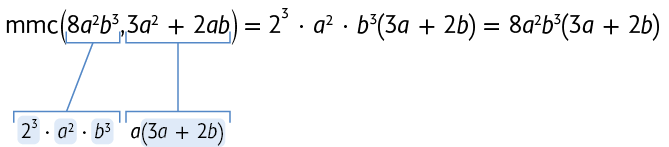 $\text{mmc}(8a^2b^3, 3a^2 + 2ab) = 2^3 \cdot a^2 \cdot b^3(3a + 2b) = 8a^2b^3(3a + 2b)$

$2^3 \cdot a^2 \cdot b^3$ $a(3a + 2b)$